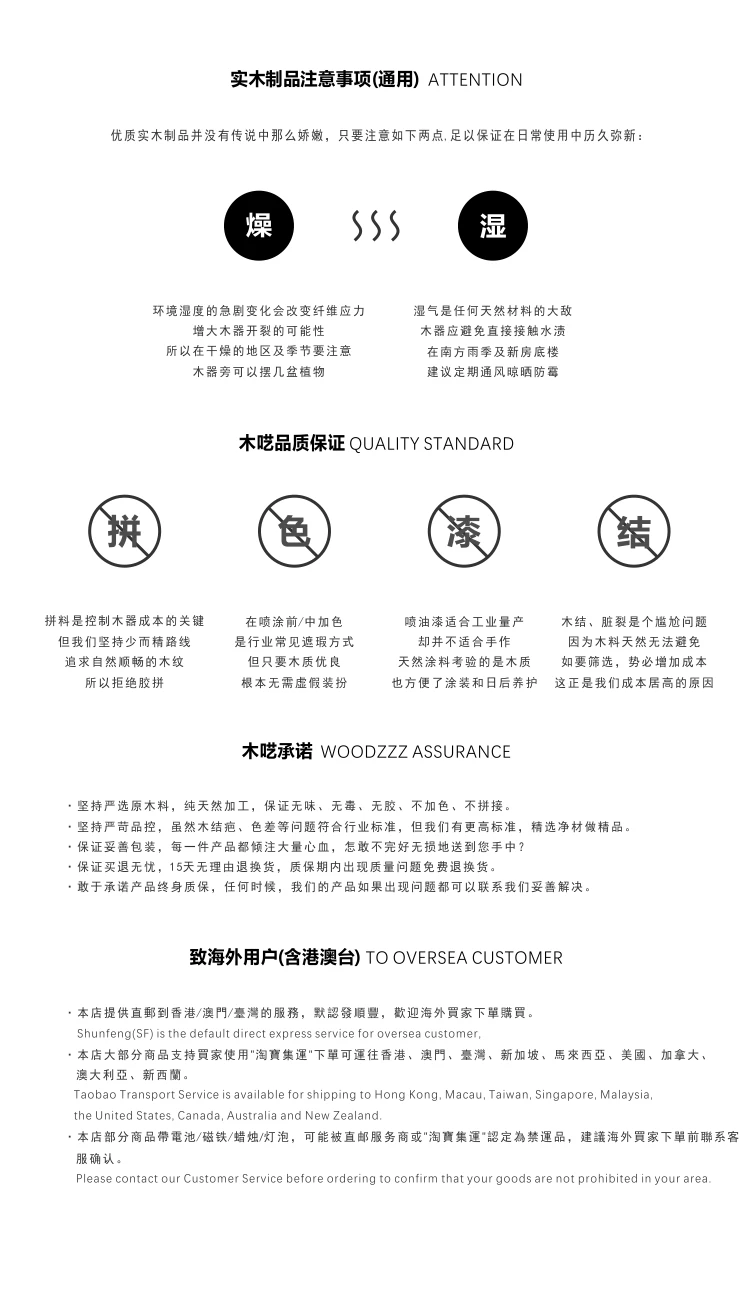 实木制品注意事项(通用) ATTENTION

优质实木制品并没有传说中那么娇嫩，只要注意如下两点,足以保证在日常使用中历久弥新：

燥

湿

环境湿度的急剧变化会改变纤维应力
增大木器开裂的可能性
所以在干燥的地区及季节要注意
木器旁可以摆几盆植物

湿气是任何天然材料的大敌
木器应避免直接接触水渍
在南方雨季及新房底楼
建议定期通风晾晒防霉

木呓品质保证 QUALITY STANDARD

拼

色

漆

结

拼料是控制木器成本的关键
但我们坚持少而精路线
追求自然顺畅的木纹
所以拒绝胶拼

在喷涂前/中加色
是行业常见遮瑕方式
但只要木质优良
根本无需虚假装扮

喷油漆适合工业量产
却并不适合手作
天然涂料考验的是木质
也方便了涂装和日后养护

木结、脏裂是个尴尬问题
因为木料天然无法避免
如要筛选，势必增加成本
这正是我们成本居高的原因

木呓承诺 WOODZZZ ASSURANCE

· 坚持严选原木料，纯天然加工，保证无味、无毒、无胶、不加色、不拼接。
· 坚持严苛品控，虽然木结疤、色差等问题符合行业标准，但我们有更高标准，精选净材做精品。
· 保证妥善包装，每一件产品都倾注大量心血，怎敢不完好无损地送到您手中？
· 保证买退无忧，15天无理由退换货，质保期内出现质量问题免费退换货。
· 敢于承诺产品终身质保，任何时候，我们的产品如果出现问题都可以联系我们妥善解决。

致海外用户(含港澳台) TO OVERSEA CUSTOMER

· 本店提供直郵到香港/澳門/臺灣的服務，默認發順豐，歡迎海外買家下單購買。
Shunfeng(SF) is the default direct express service for oversea customer,
· 本店大部分商品支持買家使用"淘寶集運"下單可運往香港、澳門、臺灣、新加坡、馬來西亞、美國、加拿大、澳大利亞、新西蘭。
Taobao Transport Service is available for shipping to Hong Kong, Macau, Taiwan, Singapore, Malaysia, the United States, Canada, Australia and New Zealand.
· 本店部分商品帶電池/磁铁/蜡烛/灯泡，可能被直邮服务商或"淘寶集運"認定為禁運品，建議海外買家下單前聯系客服确认。
Please contact our Customer Service before ordering to confirm that your goods are not prohibited in your area.